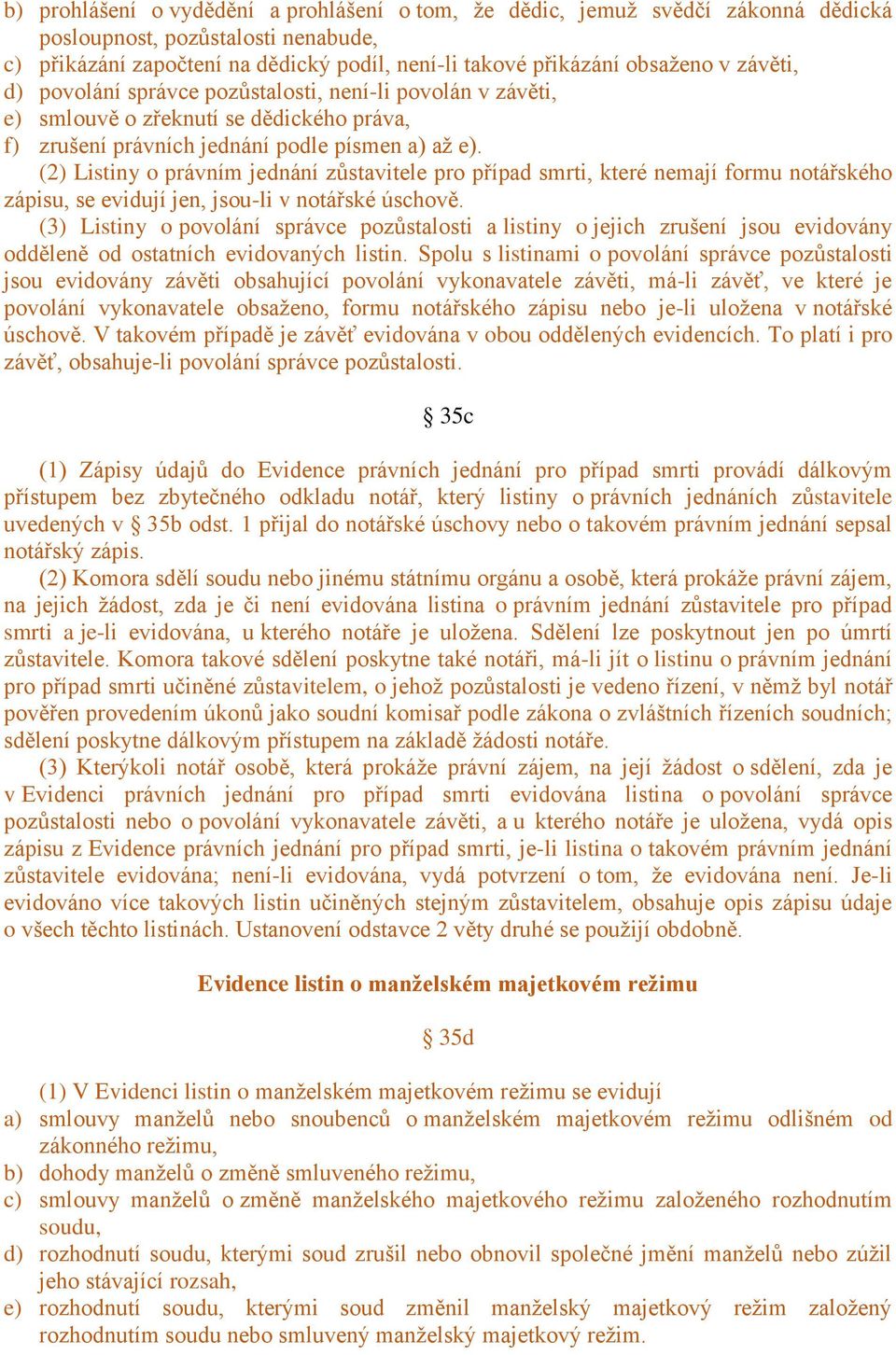 b) prohlášení o vydědění a prohlášení o tom, že dědic, jemuž svědčí zákonná dědická posloupnost, pozůstalosti nenabude,
c) přikázání započtení na dědický podíl, není-li takové přikázání obsaženo v závěti,
d) povolání správce pozůstalosti, není-li povolán v závěti,
e) smlouvě o zřeknutí se dědického práva,
f) zrušení právních jednání podle písmen a) až e).

(2) Listiny o právním jednání zůstavitele pro případ smrti, které nemají formu notářského zápisu, se evidují jen, jsou-li v notářské úschově.

(3) Listiny o povolání správce pozůstalosti a listiny o jejich zrušení jsou evidovány odděleně od ostatních evidovaných listin. Spolu s listinami o povolání správce pozůstalosti jsou evidovány závěti obsahující povolání vykonavatele závěti, má-li závěť, ve které je povolání vykonavatele obsaženo, formu notářského zápisu nebo je-li uložena v notářské úschově. V takovém případě je závěť evidována v obou oddělených evidencích. To platí i pro závěť, obsahuje-li povolání správce pozůstalosti.

§ 35c

(1) Zápisy údajů do Evidence právních jednání pro případ smrti provádí dálkovým přístupem bez zbytečného odkladu notář, který listiny o právních jednáních zůstavitele uvedených v § 35b odst. 1 přijal do notářské úschovy nebo o takovém právním jednání sepsal notářský zápis.

(2) Komora sdělí soudu nebo jinému státnímu orgánu a osobě, která prokáže právní zájem, na jejich žádost, zda je či není evidována listina o právním jednání zůstavitele pro případ smrti a je-li evidována, u kterého notáře je uložena. Sdělení lze poskytnout jen po úmrtí zůstavitele. Komora takové sdělení poskytne také notáři, má-li jít o listinu o právním jednání pro případ smrti učiněné zůstavitelem, o jehož pozůstalosti je vedeno řízení, v němž byl notář pověřen provedením úkonů jako soudní komisař podle zákona o zvláštních řízeních soudních; sdělení poskytne dálkovým přístupem na základě žádosti notáře.

(3) Kterýkoli notář osobě, která prokáže právní zájem, na její žádost o sdělení, zda je v Evidenci právních jednání pro případ smrti evidována listina o povolání správce pozůstalosti nebo o povolání vykonavatele závěti, a u kterého notáře je uložena, vydá opis zápisu z Evidence právních jednání pro případ smrti, je-li listina o takovém právním jednání zůstavitele evidována; není-li evidována, vydá potvrzení o tom, že evidována není. Je-li evidováno více takových listin učiněných stejným zůstavitelem, obsahuje opis zápisu údaje o všech těchto listinách. Ustanovení odstavce 2 věty druhé se použijí obdobně.

Evidence listin o manželském majetkovém režimu

§ 35d

(1) V Evidenci listin o manželském majetkovém režimu se evidují
a) smlouvy manželů nebo snoubenců o manželském majetkovém režimu odlišném od zákonného režimu,
b) dohody manželů o změně smluveného režimu,
c) smlouvy manželů o změně manželského majetkového režimu založeného rozhodnutím soudu,
d) rozhodnutí soudu, kterými soud zrušil nebo obnovil společné jmění manželů nebo zúžil jeho stávající rozsah,
e) rozhodnutí soudu, kterými soud změnil manželský majetkový režim založený rozhodnutím soudu nebo smluvený manželský majetkový režim.